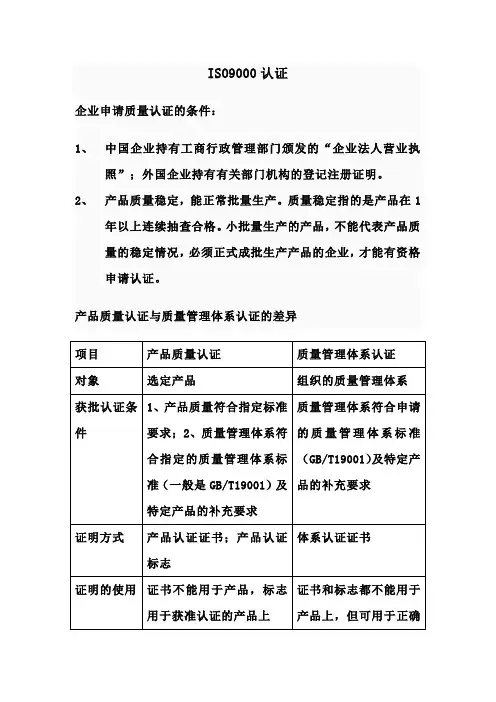 ISO9000 认证

企业申请质量认证的条件：

1、 中国企业持有工商行政管理部门颁发的“企业法人营业执照”；外国企业持有有关部门机构的登记注册证明。

2、 产品质量稳定，能正常批量生产。质量稳定指的是产品在 1 年以上连续抽查合格。小批量生产的产品，不能代表产品质量的稳定情况，必须正式成批生产产品的企业，才能有资格申请认证。

产品质量认证与质量管理体系认证的差异

| 项目 | 产品质量认证 | 质量管理体系认证 |
|---|---|---|
| 对象 | 选定产品 | 组织的质量管理体系 |
| 获批认证条件 | 1、产品质量符合指定标准要求；2、质量管理体系符合指定的质量管理体系标准（一般是 GB/T19001）及特定产品的补充要求 | 质量管理体系符合申请的质量管理体系标准（GB/T19001）及特定产品的补充要求 |
| 证明方式 | 产品认证证书；产品认证标志 | 体系认证证书 |
| 证明的使用 | 证书不能用于产品，标志用于获准认证的产品上 | 证书和标志都不能用于产品上，但可用于正确 |